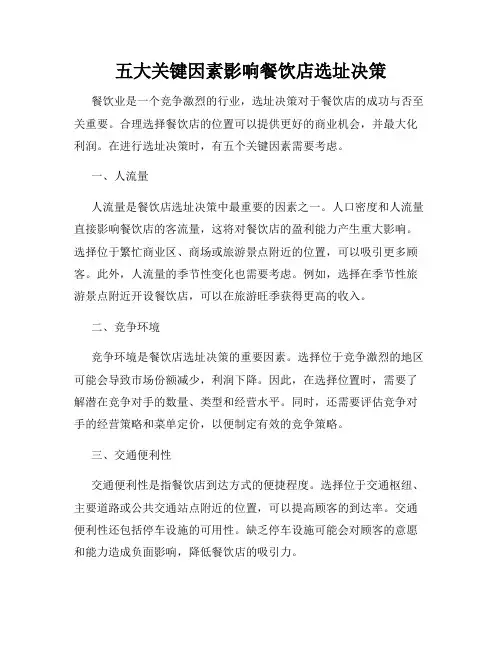 五大关键因素影响餐饮店选址决策

餐饮业是一个竞争激烈的行业，选址决策对于餐饮店的成功与否至关重要。合理选择餐饮店的位置可以提供更好的商业机会，并最大化利润。在进行选址决策时，有五个关键因素需要考虑。

一、人流量

人流量是餐饮店选址决策中最重要的因素之一。人口密度和人流量直接影响餐饮店的客流量，这将对餐饮店的盈利能力产生重大影响。选择位于繁忙商业区、商场或旅游景点附近的位置，可以吸引更多顾客。此外，人流量的季节性变化也需要考虑。例如，选择在季节性旅游景点附近开设餐饮店，可以在旅游旺季获得更高的收入。

二、竞争环境

竞争环境是餐饮店选址决策的重要因素。选择位于竞争激烈的地区可能会导致市场份额减少，利润下降。因此，在选择位置时，需要了解潜在竞争对手的数量、类型和经营水平。同时，还需要评估竞争对手的经营策略和菜单定价，以便制定有效的竞争策略。

三、交通便利性

交通便利性是指餐饮店到达方式的便捷程度。选择位于交通枢纽、主要道路或公共交通站点附近的位置，可以提高顾客的到达率。交通便利性还包括停车设施的可用性。缺乏停车设施可能会对顾客的意愿和能力造成负面影响，降低餐饮店的吸引力。